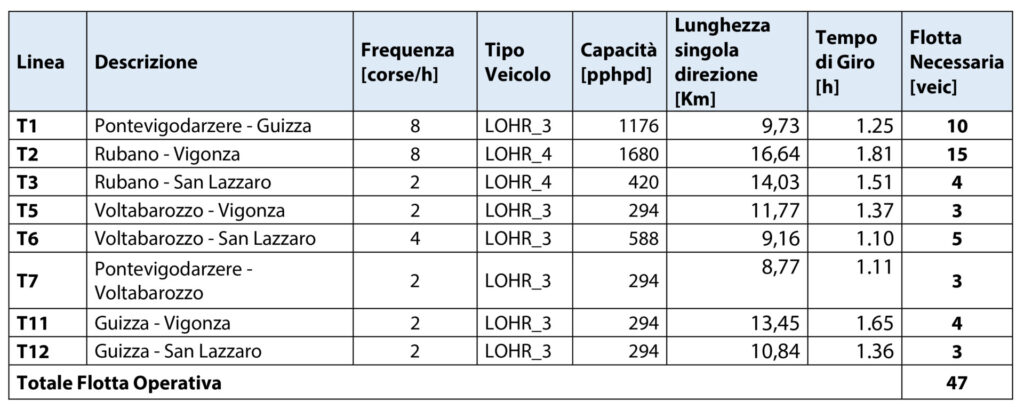 | Linea | Descrizione | Frequenza [corse/h] | Tipo Veicolo | Capacità [pphpd] | Lunghezza singola direzione [Km] | Tempo di Giro [h] | Flotta Necessaria [veic] |
|---|---|---|---|---|---|---|---|
| T1 | Pontevigodarzere - Guizza | 8 | LOHR_3 | 1176 | 9,73 | 1.25 | 10 |
| T2 | Rubano - Vigonza | 8 | LOHR_4 | 1680 | 16,64 | 1.81 | 15 |
| T3 | Rubano - San Lazzaro | 2 | LOHR_4 | 420 | 14,03 | 1.51 | 4 |
| T5 | Voltabarozzo - Vigonza | 2 | LOHR_3 | 294 | 11,77 | 1.37 | 3 |
| T6 | Voltabarozzo - San Lazzaro | 4 | LOHR_3 | 588 | 9,16 | 1.10 | 5 |
| T7 | Pontevigodarzere - Voltabarozzo | 2 | LOHR_3 | 294 | 8,77 | 1.11 | 3 |
| T11 | Guizza - Vigonza | 2 | LOHR_3 | 294 | 13,45 | 1.65 | 4 |
| T12 | Guizza - San Lazzaro | 2 | LOHR_3 | 294 | 10,84 | 1.36 | 3 |
| Totale Flotta Operativa | | | | | | | 47 |